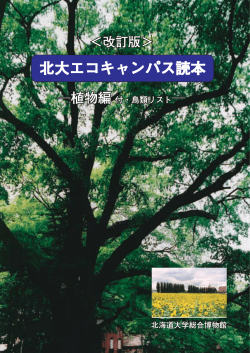 ＜改訂版＞

北大エコキャンパス読本

植物編 付・鳥類リスト

北海道大学総合博物館